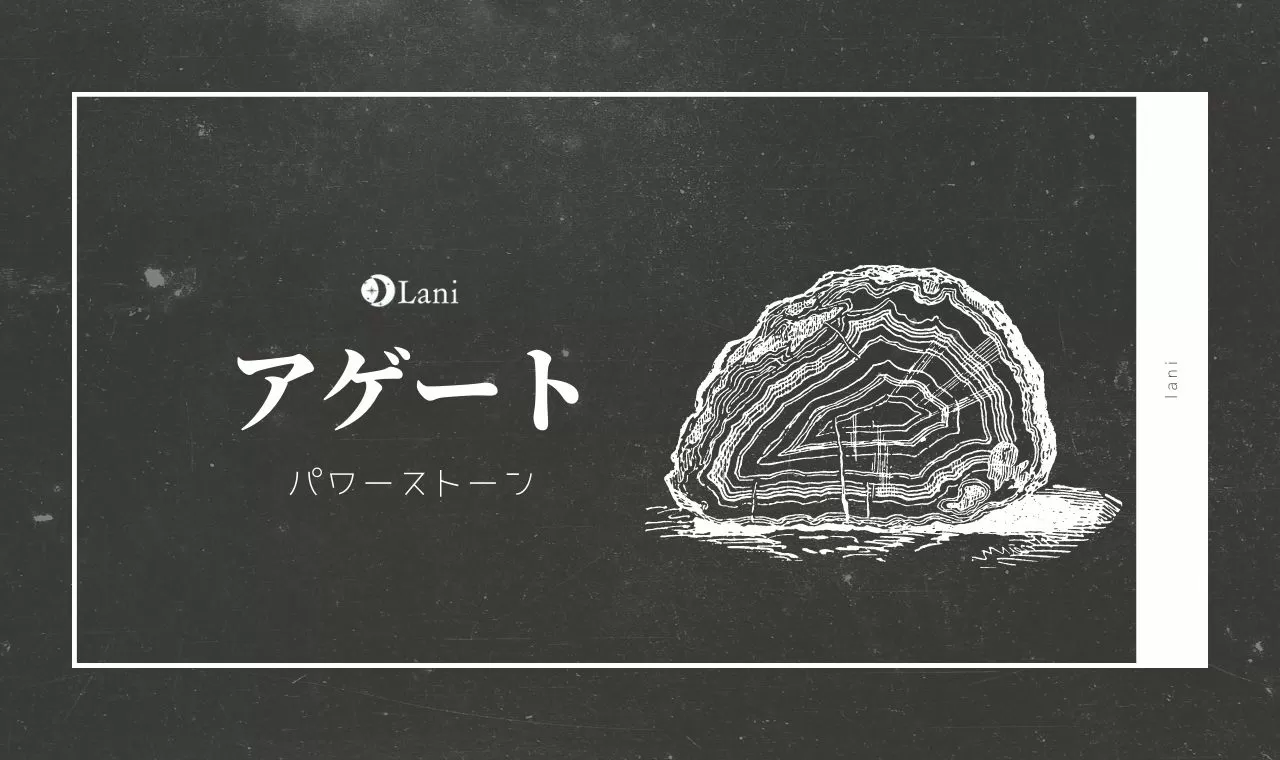 Lani

アゲート

パワーストーン

lani